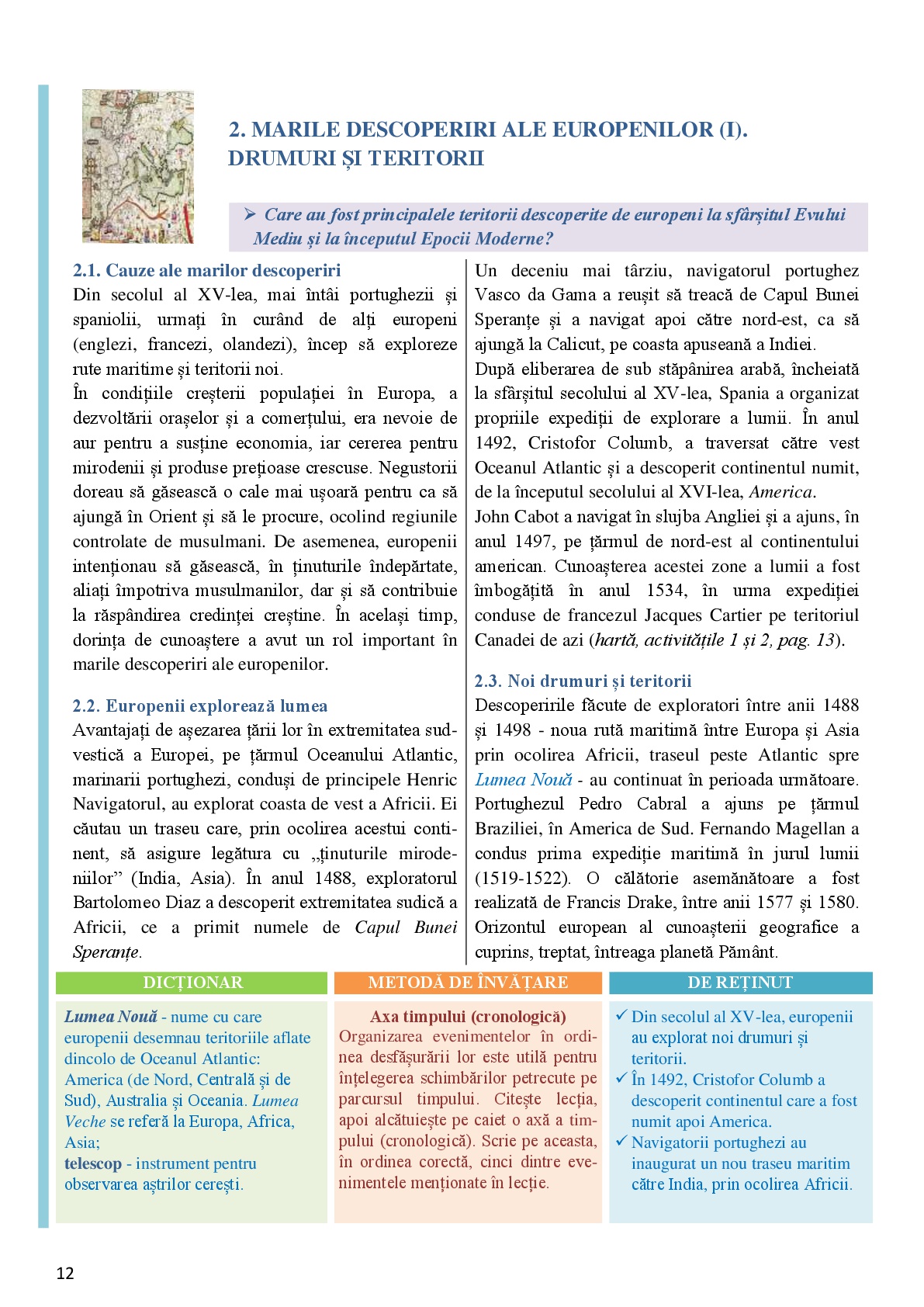 2. MARILE DESCOPERIRI ALE EUROPENILOR (I). DRUMURI ȘI TERITORII

➢ Care au fost principalele teritorii descoperite de europeni la sfârșitul Evului Mediu și la începutul Epocii Moderne?

2.1. Cauze ale marilor descoperiri
Din secolul al XV-lea, mai întâi portughezii și spaniolii, urmați în curând de alți europeni (englezi, francezi, olandezi), încep să exploreze rute maritime și teritorii noi.
În condițiile creșterii populației în Europa, a dezvoltării orașelor și a comerțului, era nevoie de aur pentru a susține economia, iar cererea pentru mirodenii și produse prețioase crescuse. Negustorii doreau să găsească o cale mai ușoară pentru ca să ajungă în Orient și să le procure, ocolind regiunile controlate de musulmani. De asemenea, europenii intenționau să găsească, în ținuturile îndepărtate, aliați împotriva musulmanilor, dar și să contribuie la răspândirea credinței creștine. În același timp, dorința de cunoaștere a avut un rol important în marile descoperiri ale europenilor.

2.2. Europenii explorează lumea
Avantajați de așezarea țării lor în extremitatea sud-vestică a Europei, pe țărmul Oceanului Atlantic, marinarii portughezi, conduși de principele Henric Navigatorul, au explorat coasta de vest a Africii. Ei căutau un traseu care, prin ocolirea acestui continent, să asigure legătura cu „ținuturile mirodeniilor” (India, Asia). În anul 1488, exploratorul Bartolomeo Diaz a descoperit extremitatea sudică a Africii, ce a primit numele de Capul Bunei Speranțe.

Un deceniu mai târziu, navigatorul portughez Vasco da Gama a reușit să treacă de Capul Bunei Speranțe și a navigat apoi către nord-est, ca să ajungă la Calicut, pe coasta apuseană a Indiei.
După eliberarea de sub stăpânirea arabă, încheiată la sfârșitul secolului al XV-lea, Spania a organizat propriile expediții de explorare a lumii. În anul 1492, Cristofor Columb, a traversat către vest Oceanul Atlantic și a descoperit continentul numit, de la începutul secolului al XVI-lea, America.
John Cabot a navigat în slujba Angliei și a ajuns, în anul 1497, pe țărmul de nord-est al continentului american. Cunoașterea acestei zone a lumii a fost îmbogățită în anul 1534, în urma expediției conduse de francezul Jacques Cartier pe teritoriul Canadei de azi (hartă, activitățile 1 și 2, pag. 13).

2.3. Noi drumuri și teritorii
Descoperirile făcute de exploratori între anii 1488 și 1498 - noua rută maritimă între Europa și Asia prin ocolirea Africii, traseul peste Atlantic spre Lumea Nouă - au continuat în perioada următoare. Portughezul Pedro Cabral a ajuns pe țărmul Braziliei, în America de Sud. Fernando Magellan a condus prima expediție maritimă în jurul lumii (1519-1522). O călătorie asemănătoare a fost realizată de Francis Drake, între anii 1577 și 1580. Orizontul european al cunoașterii geografice a cuprins, treptat, întreaga planetă Pământ.

DICȚIONAR
Lumea Nouă - nume cu care europenii desemnau teritoriile aflate dincolo de Oceanul Atlantic: America (de Nord, Centrală și de Sud), Australia și Oceania. Lumea Veche se referă la Europa, Africa, Asia;
telescop - instrument pentru observarea aștrilor cerești.

METODĂ DE ÎNVĂȚARE
Axa timpului (cronologică)
Organizarea evenimentelor în ordinea desfășurării lor este utilă pentru înțelegerea schimbărilor petrecute pe parcursul timpului. Citește lecția, apoi alcătuiește pe caiet o axă a timpului (cronologică). Scrie pe aceasta, în ordinea corectă, cinci dintre evenimentele menționate în lecție.

DE REȚINUT
✓ Din secolul al XV-lea, europenii au explorat noi drumuri și teritorii.
✓ În 1492, Cristofor Columb a descoperit continentul care a fost numit apoi America.
✓ Navigatorii portughezi au inaugurat un nou traseu maritim către India, prin ocolirea Africii.

12